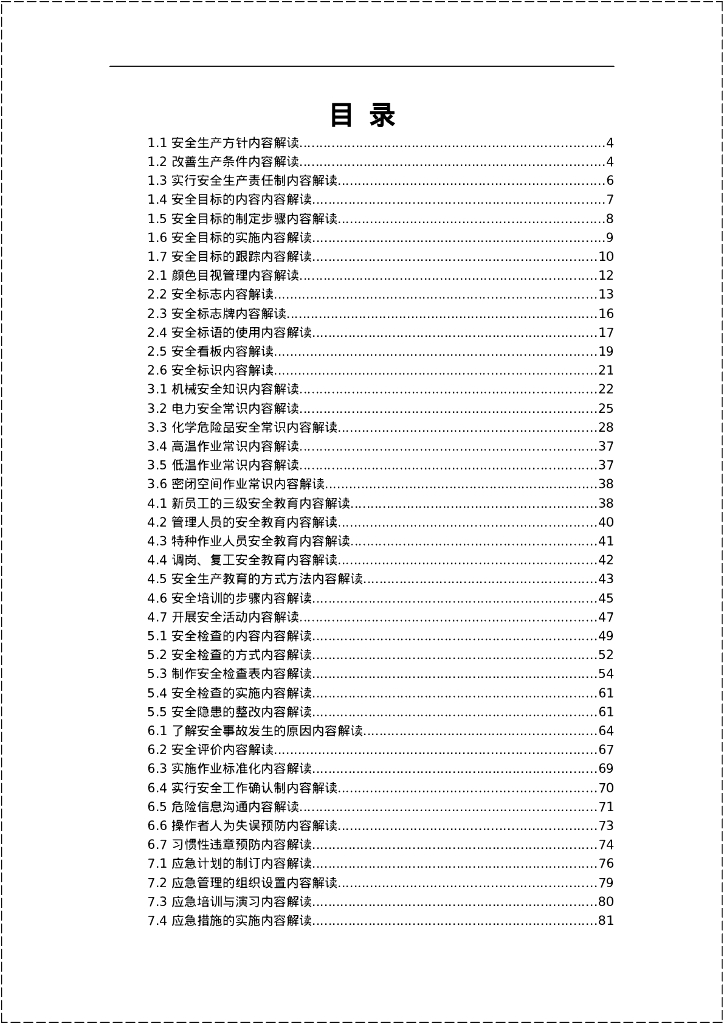 目 录

1.1 安全生产方针内容解读..........4
1.2 改善生产条件内容解读..........4
1.3 实行安全生产责任制内容解读..........6
1.4 安全目标的内容内容解读..........7
1.5 安全目标的制定步骤内容解读..........8
1.6 安全目标的实施内容解读..........9
1.7 安全目标的跟踪内容解读..........10
2.1 颜色目视管理内容解读..........12
2.2 安全标志内容解读..........13
2.3 安全标志牌内容解读..........16
2.4 安全标语的使用内容解读..........17
2.5 安全看板内容解读..........19
2.6 安全标识内容解读..........21
3.1 机械安全知识内容解读..........22
3.2 电力安全常识内容解读..........25
3.3 化学危险品安全常识内容解读..........28
3.4 高温作业常识内容解读..........37
3.5 低温作业常识内容解读..........37
3.6 密闭空间作业常识内容解读..........38
4.1 新员工的三级安全教育内容解读..........38
4.2 管理人员的安全教育内容解读..........40
4.3 特种作业人员安全教育内容解读..........41
4.4 调岗、复工安全教育内容解读..........42
4.5 安全生产教育的方式方法内容解读..........43
4.6 安全培训的步骤内容解读..........45
4.7 开展安全活动内容解读..........47
5.1 安全检查的内容内容解读..........49
5.2 安全检查的方式内容解读..........52
5.3 制作安全检查表内容解读..........54
5.4 安全检查的实施内容解读..........61
5.5 安全隐患的整改内容解读..........61
6.1 了解安全事故发生的原因内容解读..........64
6.2 安全评价内容解读..........67
6.3 实施作业标准化内容解读..........69
6.4 实行安全工作确认制内容解读..........70
6.5 危险信息沟通内容解读..........71
6.6 操作者人为失误预防内容解读..........73
6.7 习惯性违章预防内容解读..........74
7.1 应急计划的制订内容解读..........76
7.2 应急管理的组织设置内容解读..........79
7.3 应急培训与演习内容解读..........80
7.4 应急措施的实施内容解读..........81